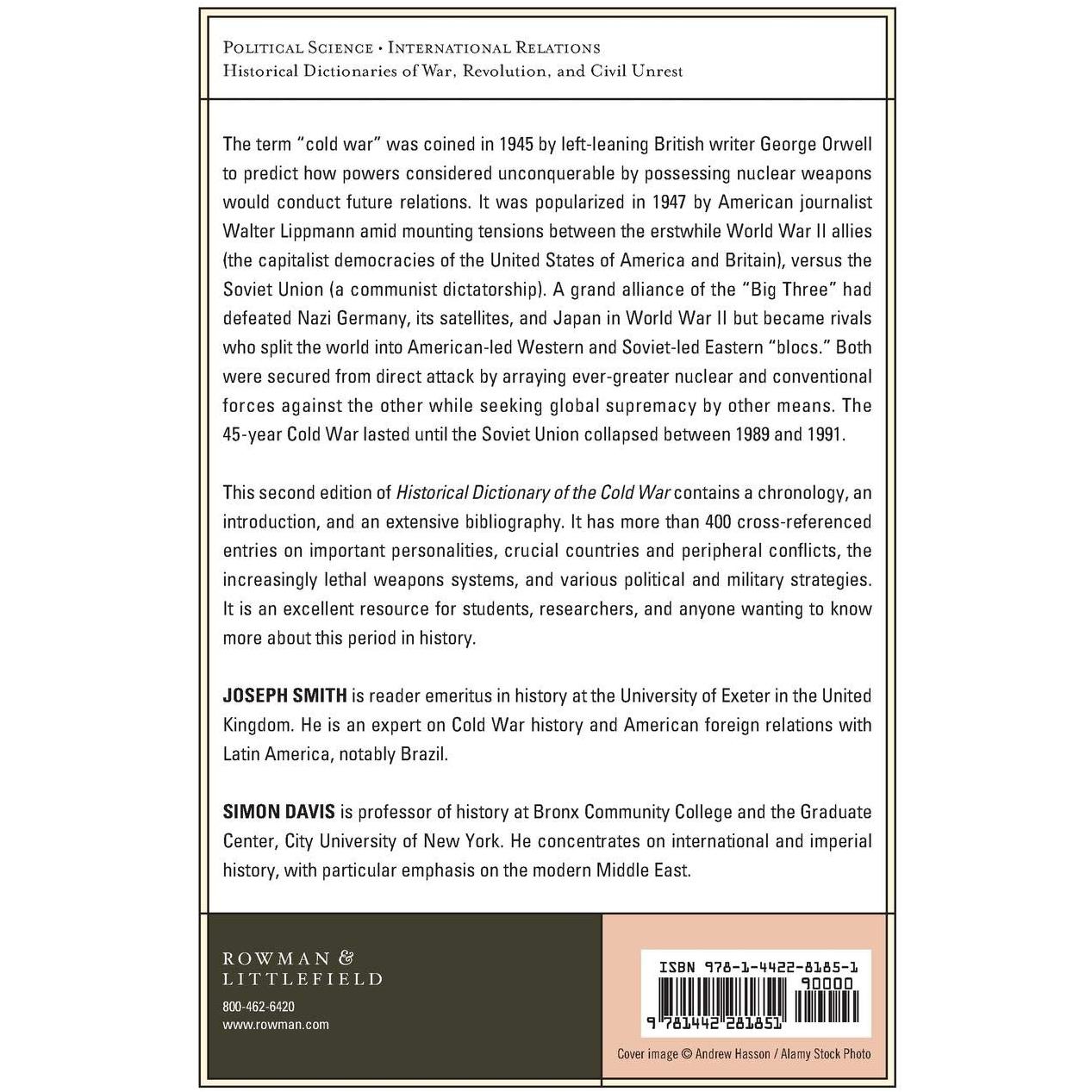 POLITICAL SCIENCE • INTERNATIONAL RELATIONS
Historical Dictionaries of War, Revolution, and Civil Unrest

The term "cold war" was coined in 1945 by left-leaning British writer George Orwell to predict how powers considered unconquerable by possessing nuclear weapons would conduct future relations. It was popularized in 1947 by American journalist Walter Lippmann amid mounting tensions between the erstwhile World War II allies (the capitalist democracies of the United States of America and Britain), versus the Soviet Union (a communist dictatorship). A grand alliance of the "Big Three" had defeated Nazi Germany, its satellites, and Japan in World War II but became rivals who split the world into American-led Western and Soviet-led Eastern "blocs." Both were secured from direct attack by arraying ever-greater nuclear and conventional forces against the other while seeking global supremacy by other means. The 45-year Cold War lasted until the Soviet Union collapsed between 1989 and 1991.

This second edition of Historical Dictionary of the Cold War contains a chronology, an introduction, and an extensive bibliography. It has more than 400 cross-referenced entries on important personalities, crucial countries and peripheral conflicts, the increasingly lethal weapons systems, and various political and military strategies. It is an excellent resource for students, researchers, and anyone wanting to know more about this period in history.

JOSEPH SMITH is reader emeritus in history at the University of Exeter in the United Kingdom. He is an expert on Cold War history and American foreign relations with Latin America, notably Brazil.

SIMON DAVIS is professor of history at Bronx Community College and the Graduate Center, City University of New York. He concentrates on international and imperial history, with particular emphasis on the modern Middle East.

ROWMAN &
LITTLEFIELD
800-462-6420
www.rowman.com

ISBN 978-1-4422-8185-1
90000
9 781442 281851

Cover image © Andrew Hasson / Alamy Stock Photo